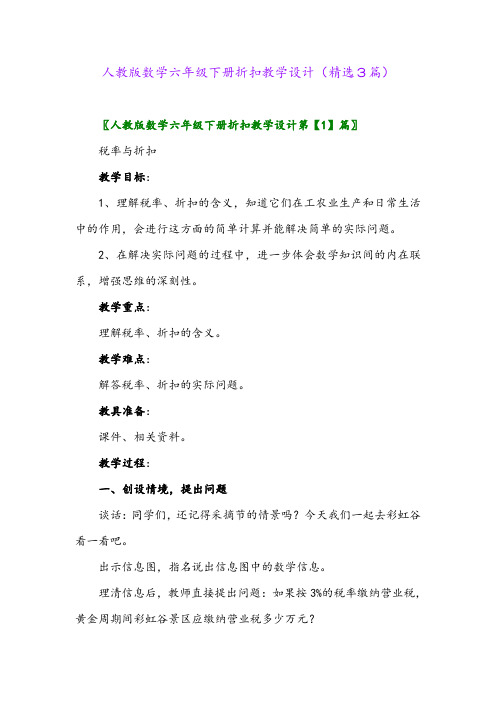 人教版数学六年级下册折扣教学设计（精选3篇）

〖人教版数学六年级下册折扣教学设计第【1】篇〗

税率与折扣

教学目标：

1、理解税率、折扣的含义，知道它们在工农业生产和日常生活中的作用，会进行这方面的简单计算并能解决简单的实际问题。

2、在解决实际问题的过程中，进一步体会数学知识间的内在联系，增强思维的深刻性。

教学重点：

理解税率、折扣的含义。

教学难点：

解答税率、折扣的实际问题。

教具准备：

课件、相关资料。

教学过程：

一、创设情境，提出问题

谈话：同学们，还记得采摘节的情景吗？今天我们一起去彩虹谷看一看吧。

出示信息图，指名说出信息图中的数学信息。

理清信息后，教师直接提出问题：如果按3%的税率缴纳营业税，黄金周期间彩虹谷景区应缴纳营业税多少万元？